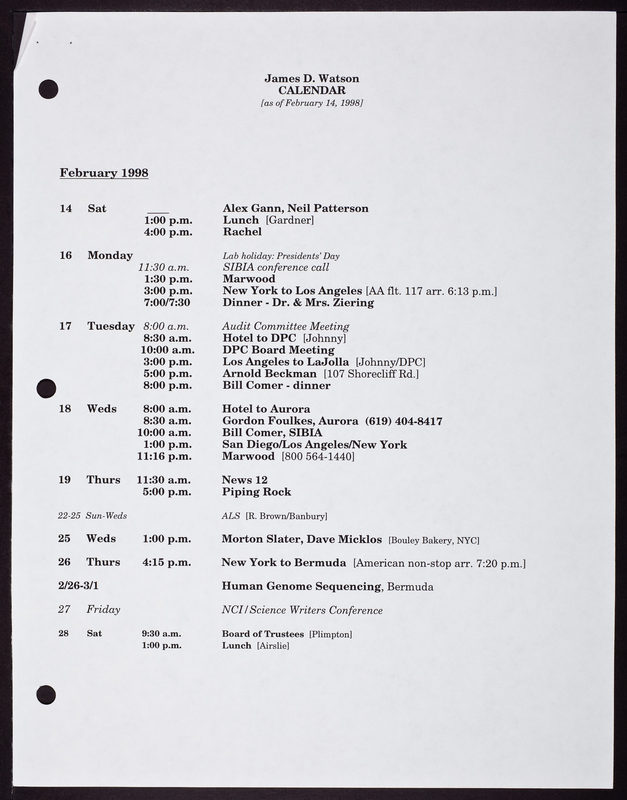 James D. Watson
CALENDAR
[as of February 14, 1998]

February 1998

| | | | |
|---|---|---|---|
| 14 | Sat | ____ | Alex Gann, Neil Patterson |
| | | 1:00 p.m. | Lunch [Gardner] |
| | | 4:00 p.m. | Rachel |
| 16 | Monday | | Lab holiday: Presidents' Day |
| | | 11:30 a.m. | SIBIA conference call |
| | | 1:30 p.m. | Marwood |
| | | 3:00 p.m. | New York to Los Angeles [AA flt. 117 arr. 6:13 p.m.] |
| | | 7:00/7:30 | Dinner - Dr. & Mrs. Ziering |
| 17 | Tuesday | 8:00 a.m. | Audit Committee Meeting |
| | | 8:30 a.m. | Hotel to DPC [Johnny] |
| | | 10:00 a.m. | DPC Board Meeting |
| | | 3:00 p.m. | Los Angeles to LaJolla [Johnny/DPC] |
| | | 5:00 p.m. | Arnold Beckman [107 Shorecliff Rd.] |
| | | 8:00 p.m. | Bill Comer - dinner |
| 18 | Weds | 8:00 a.m. | Hotel to Aurora |
| | | 8:30 a.m. | Gordon Foulkes, Aurora (619) 404-8417 |
| | | 10:00 a.m. | Bill Comer, SIBIA |
| | | 1:00 p.m. | San Diego/Los Angeles/New York |
| | | 11:16 p.m. | Marwood [800 564-1440] |
| 19 | Thurs | 11:30 a.m. | News 12 |
| | | 5:00 p.m. | Piping Rock |
| 22-25 | Sun-Weds | | ALS [R. Brown/Banbury] |
| 25 | Weds | 1:00 p.m. | Morton Slater, Dave Micklos [Bouley Bakery, NYC] |
| 26 | Thurs | 4:15 p.m. | New York to Bermuda [American non-stop arr. 7:20 p.m.] |
| 2/26-3/1 | | | Human Genome Sequencing, Bermuda |
| 27 | Friday | | NCI/Science Writers Conference |
| 28 | Sat | 9:30 a.m. | Board of Trustees [Plimpton] |
| | | 1:00 p.m. | Lunch [Airslie] |